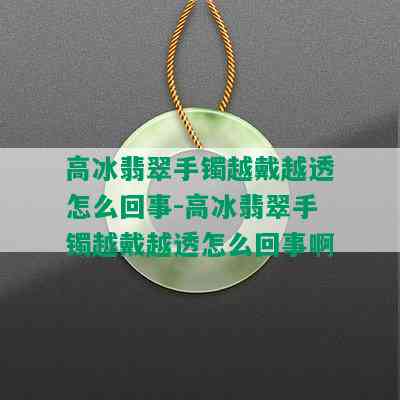 高冰翡翠手镯越戴越透怎么回事-高冰翡翠手镯越戴越透怎么回事啊